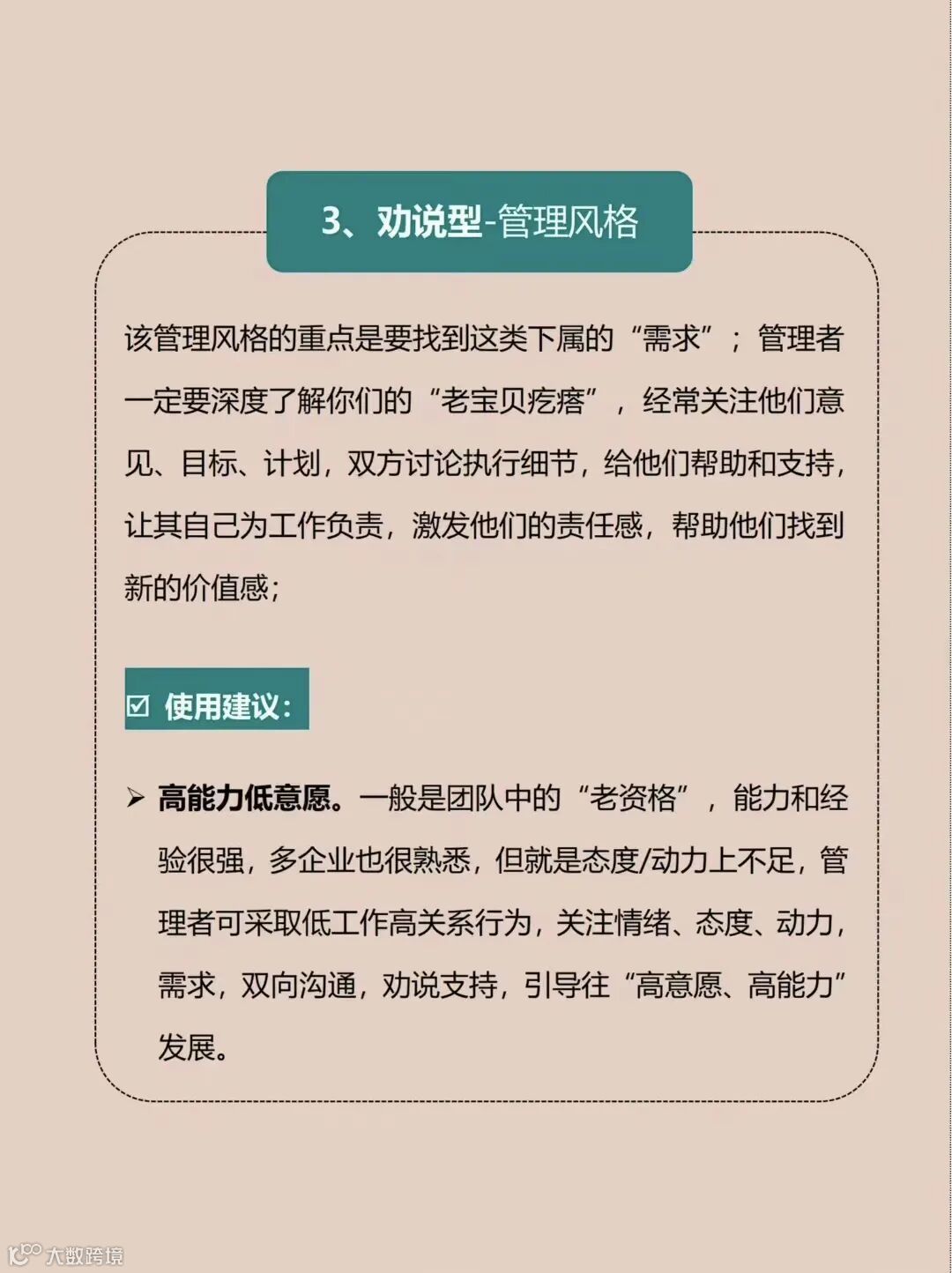 3、劝说型-管理风格

该管理风格的重点是要找到这类下属的“需求”；管理者一定要深度了解你们的“老宝贝疙瘩”，经常关注他们意见、目标、计划，双方讨论执行细节，给他们帮助和支持，让其自己为工作负责，激发他们的责任感，帮助他们找到新的价值感；

☑ 使用建议：

➢ 高能力低意愿。一般是团队中的“老资格”，能力和经验很强，多企业也很熟悉，但就是态度/动力上不足，管理者可采取低工作高关系行为，关注情绪、态度、动力，需求，双向沟通，劝说支持，引导往“高意愿、高能力”发展。

大数跨境